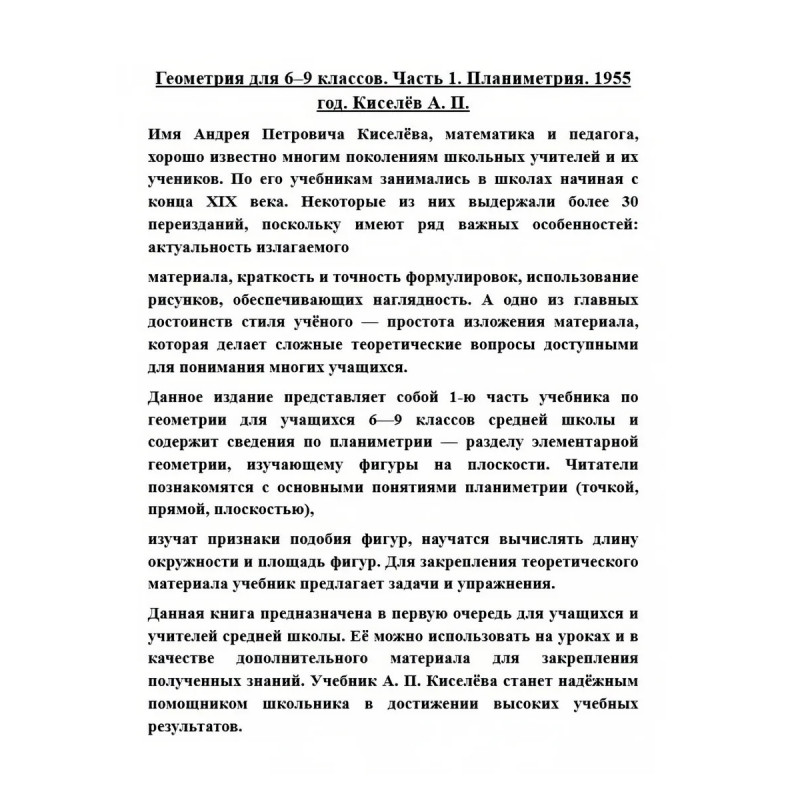 Геометрия для 6–9 классов. Часть 1. Планиметрия. 1955 год. Киселёв А. П.

Имя Андрея Петровича Киселёва, математика и педагога, хорошо известно многим поколениям школьных учителей и их учеников. По его учебникам занимались в школах начиная с конца XIX века. Некоторые из них выдержали более 30 переизданий, поскольку имеют ряд важных особенностей: актуальность излагаемого

материала, краткость и точность формулировок, использование рисунков, обеспечивающих наглядность. А одно из главных достоинств стиля учёного — простота изложения материала, которая делает сложные теоретические вопросы доступными для понимания многих учащихся.

Данное издание представляет собой 1-ю часть учебника по геометрии для учащихся 6—9 классов средней школы и содержит сведения по планиметрии — разделу элементарной геометрии, изучающему фигуры на плоскости. Читатели познакомятся с основными понятиями планиметрии (точкой, прямой, плоскостью),

изучат признаки подобия фигур, научатся вычислять длину окружности и площадь фигур. Для закрепления теоретического материала учебник предлагает задачи и упражнения.

Данная книга предназначена в первую очередь для учащихся и учителей средней школы. Её можно использовать на уроках и в качестве дополнительного материала для закрепления полученных знаний. Учебник А. П. Киселёва станет надёжным помощником школьника в достижении высоких учебных результатов.